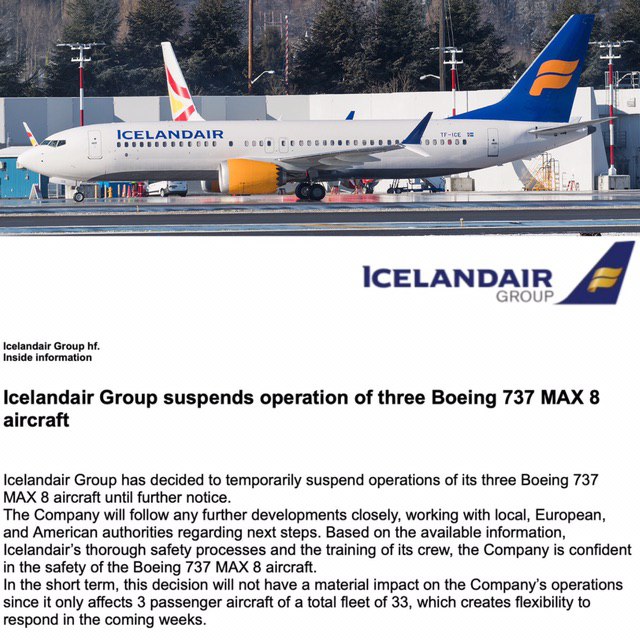 ICELANDAIR

TF-ICE

ICELANDAIR GROUP

Icelandair Group hf.
Inside information

Icelandair Group suspends operation of three Boeing 737 MAX 8 aircraft

Icelandair Group has decided to temporarily suspend operations of its three Boeing 737 MAX 8 aircraft until further notice.
The Company will follow any further developments closely, working with local, European, and American authorities regarding next steps. Based on the available information, Icelandair's thorough safety processes and the training of its crew, the Company is confident in the safety of the Boeing 737 MAX 8 aircraft.
In the short term, this decision will not have a material impact on the Company's operations since it only affects 3 passenger aircraft of a total fleet of 33, which creates flexibility to respond in the coming weeks.